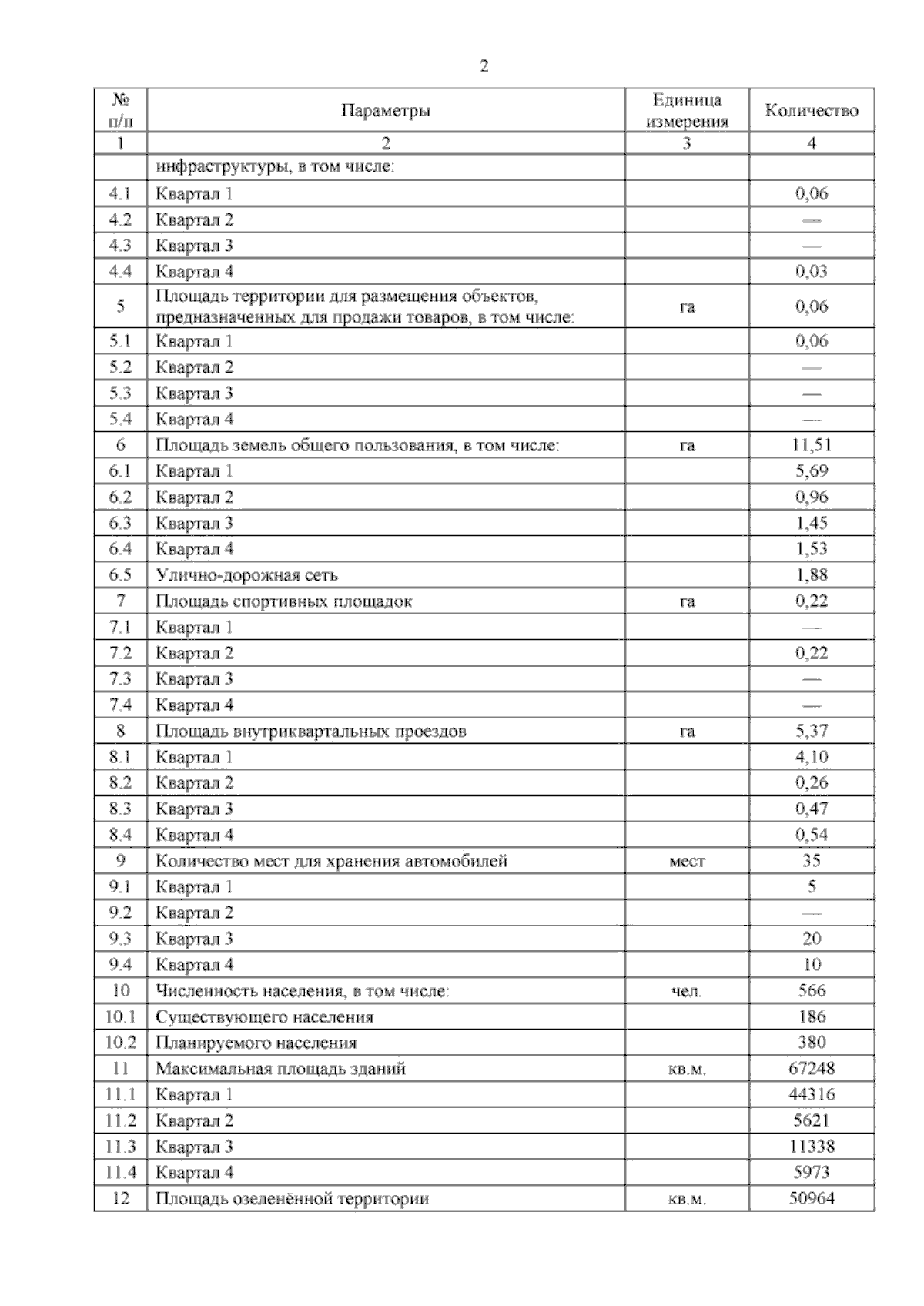 2

| № п/п | Параметры | Единица измерения | Количество |
|---|---|---|---|
| 1 | 2 | 3 | 4 |
| | инфраструктуры, в том числе: | | |
| 4.1 | Квартал 1 | | 0,06 |
| 4.2 | Квартал 2 | | — |
| 4.3 | Квартал 3 | | — |
| 4.4 | Квартал 4 | | 0,03 |
| 5 | Площадь территории для размещения объектов, предназначенных для продажи товаров, в том числе: | га | 0,06 |
| 5.1 | Квартал 1 | | 0,06 |
| 5.2 | Квартал 2 | | — |
| 5.3 | Квартал 3 | | — |
| 5.4 | Квартал 4 | | — |
| 6 | Площадь земель общего пользования, в том числе: | га | 11,51 |
| 6.1 | Квартал 1 | | 5,69 |
| 6.2 | Квартал 2 | | 0,96 |
| 6.3 | Квартал 3 | | 1,45 |
| 6.4 | Квартал 4 | | 1,53 |
| 6.5 | Улично-дорожная сеть | | 1,88 |
| 7 | Площадь спортивных площадок | га | 0,22 |
| 7.1 | Квартал 1 | | — |
| 7.2 | Квартал 2 | | 0,22 |
| 7.3 | Квартал 3 | | — |
| 7.4 | Квартал 4 | | — |
| 8 | Площадь внутриквартальных проездов | га | 5,37 |
| 8.1 | Квартал 1 | | 4,10 |
| 8.2 | Квартал 2 | | 0,26 |
| 8.3 | Квартал 3 | | 0,47 |
| 8.4 | Квартал 4 | | 0,54 |
| 9 | Количество мест для хранения автомобилей | мест | 35 |
| 9.1 | Квартал 1 | | 5 |
| 9.2 | Квартал 2 | | — |
| 9.3 | Квартал 3 | | 20 |
| 9.4 | Квартал 4 | | 10 |
| 10 | Численность населения, в том числе: | чел. | 566 |
| 10.1 | Существующего населения | | 186 |
| 10.2 | Планируемого населения | | 380 |
| 11 | Максимальная площадь зданий | кв.м. | 67248 |
| 11.1 | Квартал 1 | | 44316 |
| 11.2 | Квартал 2 | | 5621 |
| 11.3 | Квартал 3 | | 11338 |
| 11.4 | Квартал 4 | | 5973 |
| 12 | Площадь озеленённой территории | кв.м. | 50964 |